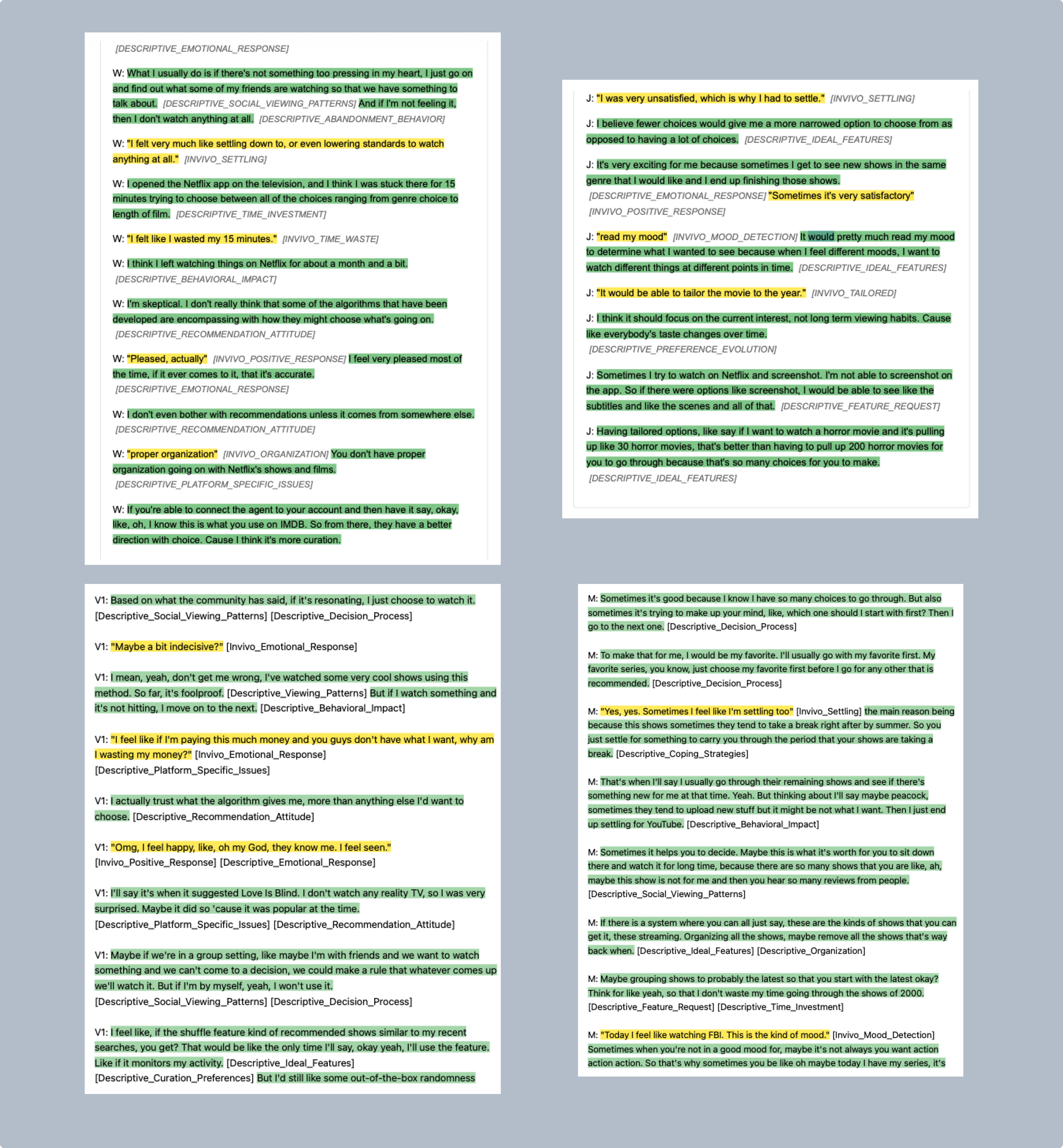 [DESCRIPTIVE_EMOTIONAL_RESPONSE]

W: What I usually do is if there's not something too pressing in my heart, I just go on and find out what some of my friends are watching so that we have something to talk about. [DESCRIPTIVE_SOCIAL_VIEWING_PATTERNS] And if I'm not feeling it, then I don't watch anything at all. [DESCRIPTIVE_ABANDONMENT_BEHAVIOR]

W: "I felt very much like settling down to, or even lowering standards to watch anything at all." [INVIVO_SETTLING]

W: I opened the Netflix app on the television, and I think I was stuck there for 15 minutes trying to choose between all of the choices ranging from genre choice to length of film. [DESCRIPTIVE_TIME_INVESTMENT]

W: "I felt like I wasted my 15 minutes." [INVIVO_TIME_WASTE]

W: I think I left watching things on Netflix for about a month and a bit. [DESCRIPTIVE_BEHAVIORAL_IMPACT]

W: I'm skeptical. I don't really think that some of the algorithms that have been developed are encompassing with how they might choose what's going on. [DESCRIPTIVE_RECOMMENDATION_ATTITUDE]

W: "Pleased, actually" [INVIVO_POSITIVE_RESPONSE] I feel very pleased most of the time, if it ever comes to it, that it's accurate. [DESCRIPTIVE_EMOTIONAL_RESPONSE]

W: I don't even bother with recommendations unless it comes from somewhere else. [DESCRIPTIVE_RECOMMENDATION_ATTITUDE]

W: "proper organization" [INVIVO_ORGANIZATION] You don't have proper organization going on with Netflix's shows and films. [DESCRIPTIVE_PLATFORM_SPECIFIC_ISSUES]

W: If you're able to connect the agent to your account and then have it say, okay, like, oh, I know this is what you use on IMDB. So from there, they have a better direction with choice. Cause I think it's more curation.

J: "I was very unsatisfied, which is why I had to settle." [INVIVO_SETTLING]

J: I believe fewer choices would give me a more narrowed option to choose from as opposed to having a lot of choices. [DESCRIPTIVE_IDEAL_FEATURES]

J: It's very exciting for me because sometimes I get to see new shows in the same genre that I would like and I end up finishing those shows. [DESCRIPTIVE_EMOTIONAL_RESPONSE] "Sometimes it's very satisfactory" [INVIVO_POSITIVE_RESPONSE]

J: "read my mood" [INVIVO_MOOD_DETECTION] It would pretty much read my mood to determine what I wanted to see because when I feel different moods, I want to watch different things at different points in time. [DESCRIPTIVE_IDEAL_FEATURES]

J: "It would be able to tailor the movie to the year." [INVIVO_TAILORED]

J: I think it should focus on the current interest, not long term viewing habits. Cause like everybody's taste changes over time. [DESCRIPTIVE_PREFERENCE_EVOLUTION]

J: Sometimes I try to watch on Netflix and screenshot. I'm not able to screenshot on the app. So if there were options like screenshot, I would be able to see like the subtitles and like the scenes and all of that. [DESCRIPTIVE_FEATURE_REQUEST]

J: Having tailored options, like say if I want to watch a horror movie and it's pulling up like 30 horror movies, that's better than having to pull up 200 horror movies for you to go through because that's so many choices for you to make. [DESCRIPTIVE_IDEAL_FEATURES]

V1: Based on what the community has said, if it's resonating, I just choose to watch it. [Descriptive_Social_Viewing_Patterns] [Descriptive_Decision_Process]

V1: "Maybe a bit indecisive?" [Invivo_Emotional_Response]

V1: I mean, yeah, don't get me wrong, I've watched some very cool shows using this method. So far, it's foolproof. [Descriptive_Viewing_Patterns] But if I watch something and it's not hitting, I move on to the next. [Descriptive_Behavioral_Impact]

V1: "I feel like if I'm paying this much money and you guys don't have what I want, why am I wasting my money?" [Invivo_Emotional_Response] [Descriptive_Platform_Specific_Issues]

V1: I actually trust what the algorithm gives me, more than anything else I'd want to choose. [Descriptive_Recommendation_Attitude]

V1: "Omg, I feel happy, like, oh my God, they know me. I feel seen." [Invivo_Positive_Response] [Descriptive_Emotional_Response]

V1: I'll say it's when it suggested Love Is Blind. I don't watch any reality TV, so I was very surprised. Maybe it did so 'cause it was popular at the time. [Descriptive_Platform_Specific_Issues] [Descriptive_Recommendation_Attitude]

V1: Maybe if we're in a group setting, like maybe I'm with friends and we want to watch something and we can't come to a decision, we could make a rule that whatever comes up we'll watch it. But if I'm by myself, yeah, I won't use it. [Descriptive_Social_Viewing_Patterns] [Descriptive_Decision_Process]

V1: I feel like, if the shuffle feature kind of recommended shows similar to my recent searches, you get? That would be like the only time I'll say, okay yeah, I'll use the feature. Like if it monitors my activity. [Descriptive_Ideal_Features] [Descriptive_Curation_Preferences] But I'd still like some out-of-the-box randomness

M: Sometimes it's good because I know I have so many choices to go through. But also sometimes it's trying to make up your mind, like, which one should I start with first? Then I go to the next one. [Descriptive_Decision_Process]

M: To make that for me, I would be my favorite. I'll usually go with my favorite first. My favorite series, you know, just choose my favorite first before I go for any other that is recommended. [Descriptive_Decision_Process]

M: "Yes, yes. Sometimes I feel like I'm settling too" [Invivo_Settling] the main reason being because this shows sometimes they tend to take a break right after by summer. So you just settle for something to carry you through the period that your shows are taking a break. [Descriptive_Coping_Strategies]

M: That's when I'll say I usually go through their remaining shows and see if there's something new for me at that time. Yeah. But thinking about I'll say maybe peacock, sometimes they tend to upload new stuff but it might be not what I want. Then I just end up settling for YouTube. [Descriptive_Behavioral_Impact]

M: Sometimes it helps you to decide. Maybe this is what it's worth for you to sit down there and watch it for long time, because there are so many shows that you are like, ah, maybe this show is not for me and then you hear so many reviews from people. [Descriptive_Social_Viewing_Patterns]

M: If there is a system where you can all just say, these are the kinds of shows that you can get it, these streaming. Organizing all the shows, maybe remove all the shows that's way back when. [Descriptive_Ideal_Features] [Descriptive_Organization]

M: Maybe grouping shows to probably the latest so that you start with the latest okay? Think for like yeah, so that I don't waste my time going through the shows of 2000. [Descriptive_Feature_Request] [Descriptive_Time_Investment]

M: "Today I feel like watching FBI. This is the kind of mood." [Invivo_Mood_Detection] Sometimes when you're not in a good mood for, maybe it's not always you want action action action. So that's why sometimes you be like oh maybe today I have my series, it's